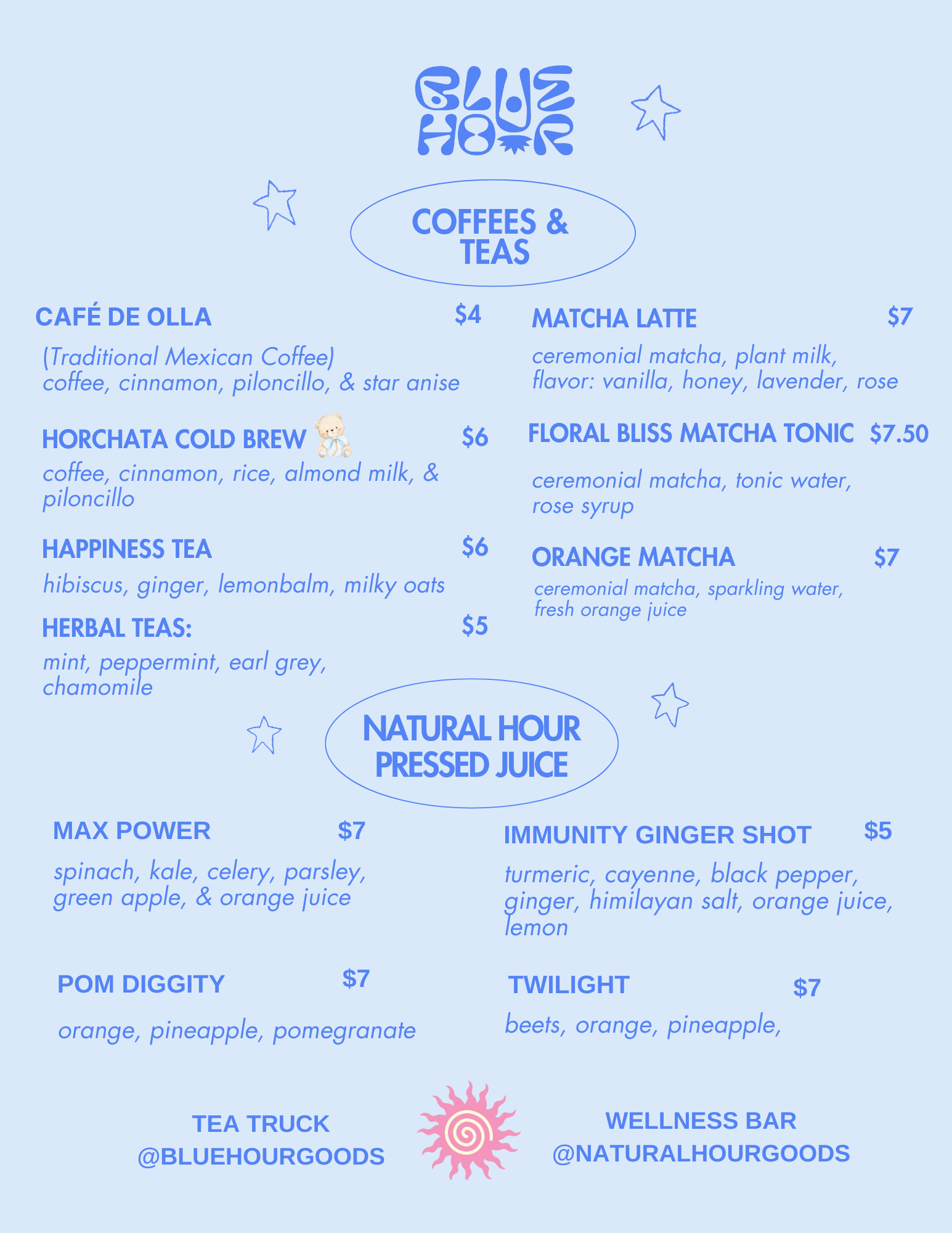 BLUE HOUR

COFFEES & TEAS

CAFÉ DE OLLA $4

(Traditional Mexican Coffee) coffee, cinnamon, piloncillo, & star anise

HORCHATA COLD BREW $6

coffee, cinnamon, rice, almond milk, & piloncillo

HAPPINESS TEA $6

hibiscus, ginger, lemonbalm, milky oats

HERBAL TEAS: $5

mint, peppermint, earl grey, chamomile

MATCHA LATTE $7

ceremonial matcha, plant milk, flavor: vanilla, honey, lavender, rose

FLORAL BLISS MATCHA TONIC $7.50

ceremonial matcha, tonic water, rose syrup

ORANGE MATCHA $7

ceremonial matcha, sparkling water, fresh orange juice

NATURAL HOUR PRESSED JUICE

MAX POWER $7

spinach, kale, celery, parsley, green apple, & orange juice

POM DIGGITY $7

orange, pineapple, pomegranate

IMMUNITY GINGER SHOT $5

turmeric, cayenne, black pepper, ginger, himilayan salt, orange juice, lemon

TWILIGHT $7

beets, orange, pineapple,

TEA TRUCK
@BLUEHOURGOODS

WELLNESS BAR
@NATURALHOURGOODS